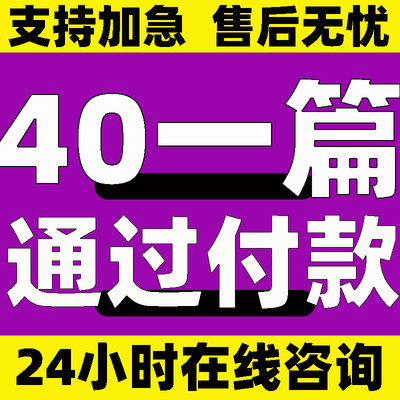 支持加急 售后无忧

40一篇

通过付款

24小时在线咨询